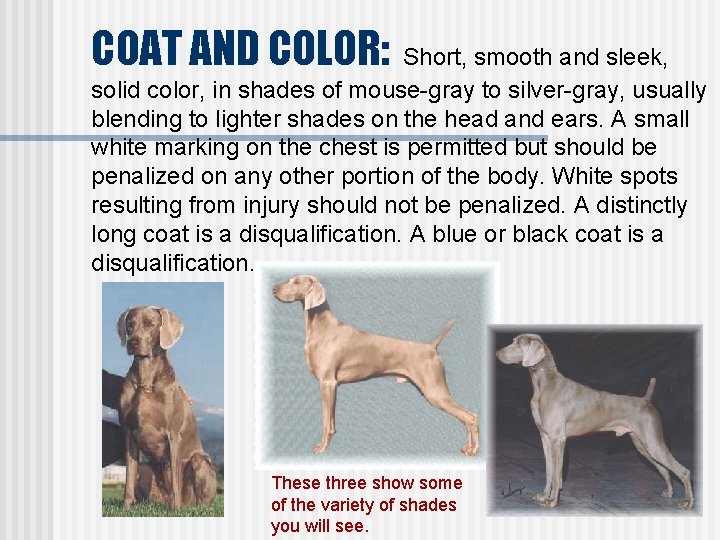 COAT AND COLOR: Short, smooth and sleek, solid color, in shades of mouse-gray to silver-gray, usually blending to lighter shades on the head and ears. A small white marking on the chest is permitted but should be penalized on any other portion of the body. White spots resulting from injury should not be penalized. A distinctly long coat is a disqualification. A blue or black coat is a disqualification.

These three show some of the variety of shades you will see.